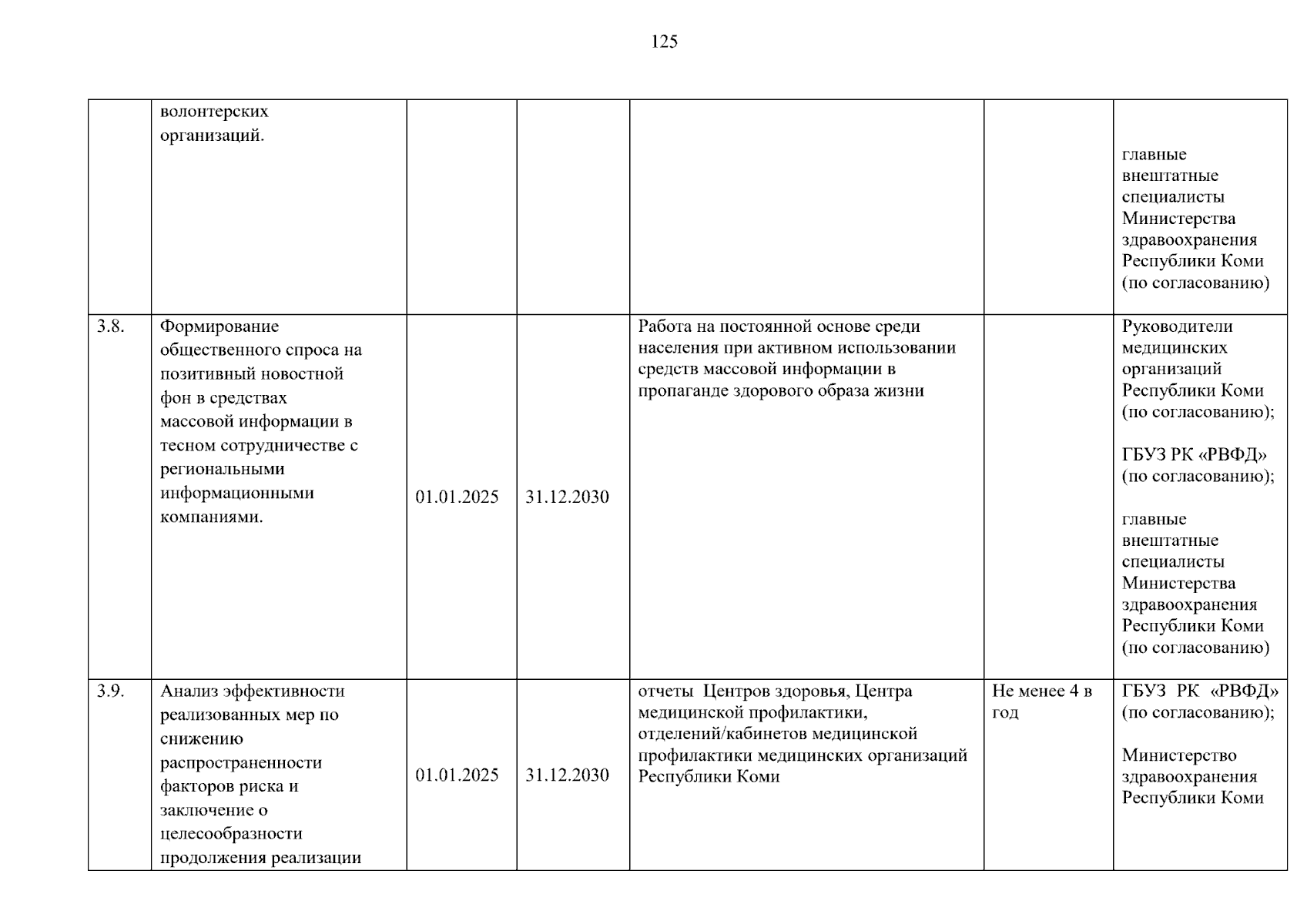 125

|  | волонтерских организаций. |  |  |  |  | главные внештатные специалисты Министерства здравоохранения Республики Коми (по согласованию) |
|---|---|---|---|---|---|---|
| 3.8. | Формирование общественного спроса на позитивный новостной фон в средствах массовой информации в тесном сотрудничестве с региональными информационными компаниями. | 01.01.2025 | 31.12.2030 | Работа на постоянной основе среди населения при активном использовании средств массовой информации в пропаганде здорового образа жизни |  | Руководители медицинских организаций Республики Коми (по согласованию); ГБУЗ РК «РВФД» (по согласованию); главные внештатные специалисты Министерства здравоохранения Республики Коми (по согласованию) |
| 3.9. | Анализ эффективности реализованных мер по снижению распространенности факторов риска и заключение о целесообразности продолжения реализации | 01.01.2025 | 31.12.2030 | отчеты Центров здоровья, Центра медицинской профилактики, отделений/кабинетов медицинской профилактики медицинских организаций Республики Коми | Не менее 4 в год | ГБУЗ РК «РВФД» (по согласованию); Министерство здравоохранения Республики Коми |